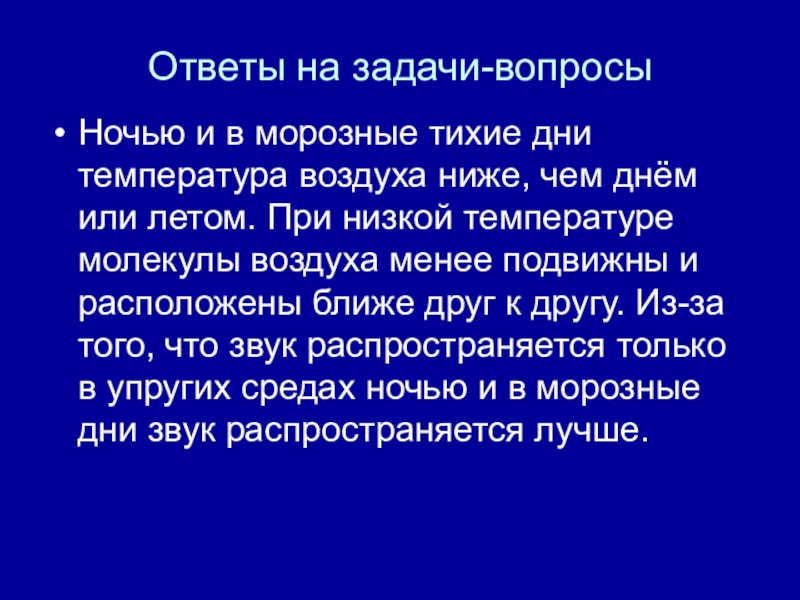 Ответы на задачи-вопросы

• Ночью и в морозные тихие дни температура воздуха ниже, чем днём или летом. При низкой температуре молекулы воздуха менее подвижны и расположены ближе друг к другу. Из-за того, что звук распространяется только в упругих средах ночью и в морозные дни звук распространяется лучше.